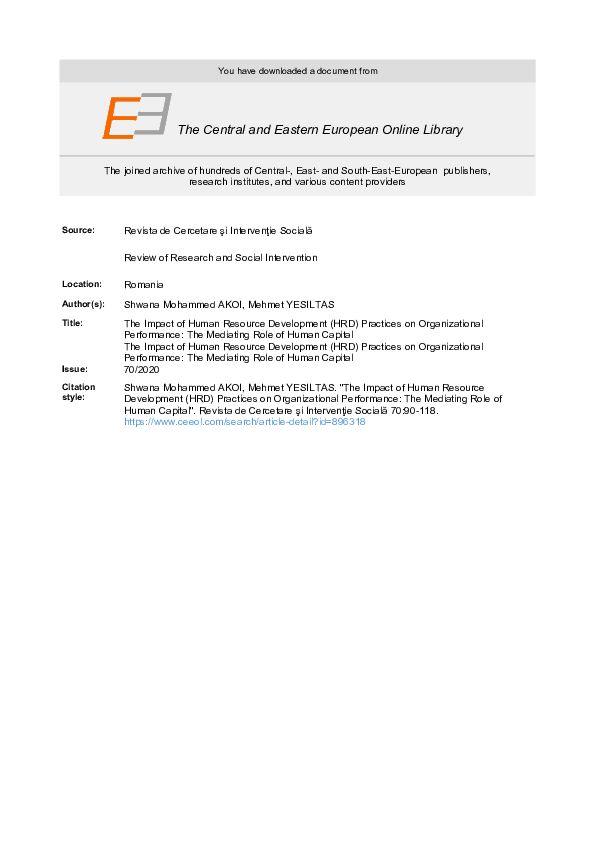 You have downloaded a document from

The Central and Eastern European Online Library

The joined archive of hundreds of Central-, East- and South-East-European publishers, research institutes, and various content providers

Source: Revista de Cercetare şi Intervenţie Socială

Review of Research and Social Intervention

Location: Romania

Author(s): Shwana Mohammed AKOI, Mehmet YESILTAS

Title: The Impact of Human Resource Development (HRD) Practices on Organizational Performance: The Mediating Role of Human Capital
The Impact of Human Resource Development (HRD) Practices on Organizational Performance: The Mediating Role of Human Capital

Issue: 70/2020

Citation style: Shwana Mohammed AKOI, Mehmet YESILTAS. "The Impact of Human Resource Development (HRD) Practices on Organizational Performance: The Mediating Role of Human Capital". Revista de Cercetare şi Intervenţie Socială 70:90-118.
https://www.ceeol.com/search/article-detail?id=896318